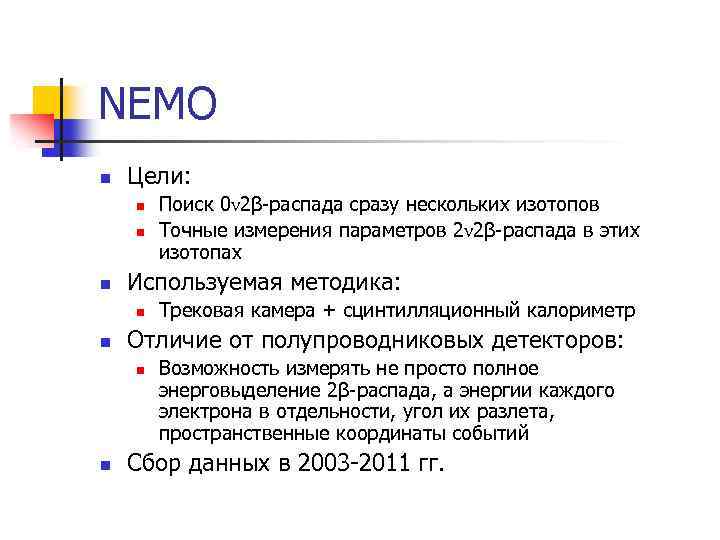 NEMO

Цели:

Поиск 0ν2β-распада сразу нескольких изотопов

Точные измерения параметров 2ν2β-распада в этих изотопах

Используемая методика:

Трековая камера + сцинтилляционный калориметр

Отличие от полупроводниковых детекторов:

Возможность измерять не просто полное энерговыделение 2β-распада, а энергии каждого электрона в отдельности, угол их разлета, пространственные координаты событий

Сбор данных в 2003-2011 гг.